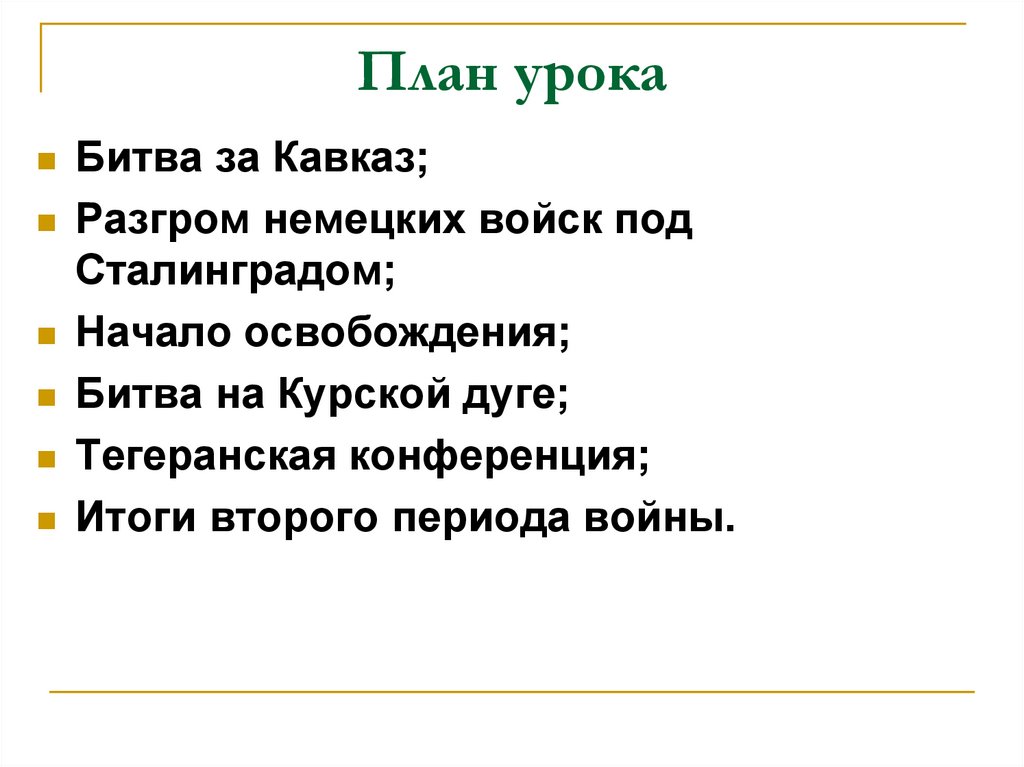 План урока

• Битва за Кавказ;
• Разгром немецких войск под Сталинградом;
• Начало освобождения;
• Битва на Курской дуге;
• Тегеранская конференция;
• Итоги второго периода войны.